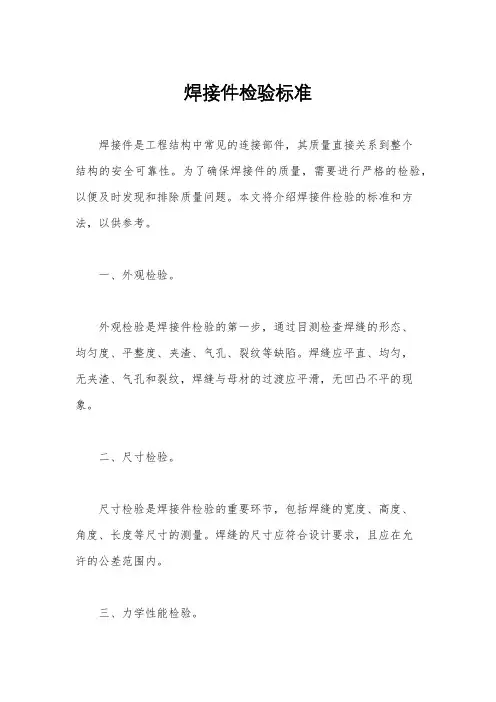 焊接件检验标准

焊接件是工程结构中常见的连接部件，其质量直接关系到整个结构的安全可靠性。为了确保焊接件的质量，需要进行严格的检验，以便及时发现和排除质量问题。本文将介绍焊接件检验的标准和方法，以供参考。

一、外观检验。

外观检验是焊接件检验的第一步，通过目测检查焊缝的形态、均匀度、平整度、夹渣、气孔、裂纹等缺陷。焊缝应平直、均匀，无夹渣、气孔和裂纹，焊缝与母材的过渡应平滑，无凹凸不平的现象。

二、尺寸检验。

尺寸检验是焊接件检验的重要环节，包括焊缝的宽度、高度、角度、长度等尺寸的测量。焊缝的尺寸应符合设计要求，且应在允许的公差范围内。

三、力学性能检验。